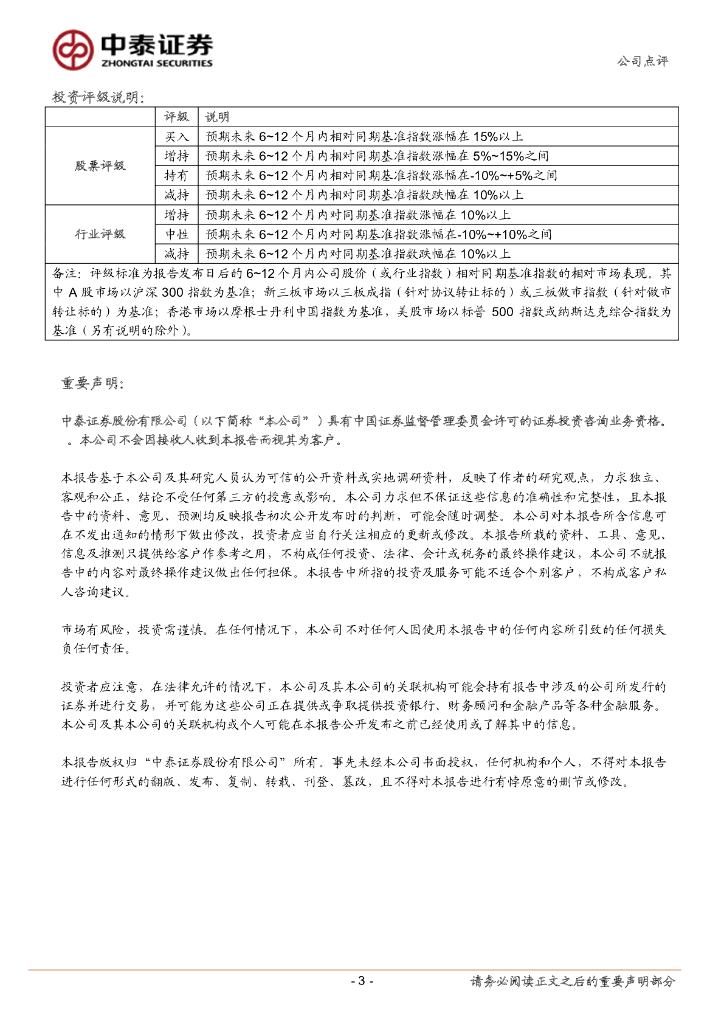 中泰证券
ZHONGTAI SECURITIES

公司点评

投资评级说明：

| | 评级 | 说明 |
|---|---|---|
| 股票评级 | 买入 | 预期未来 6~12 个月内相对同期基准指数涨幅在 15%以上 |
| | 增持 | 预期未来 6~12 个月内相对同期基准指数涨幅在 5%~15%之间 |
| | 持有 | 预期未来 6~12 个月内相对同期基准指数涨幅在-10%~+5%之间 |
| | 减持 | 预期未来 6~12 个月内相对同期基准指数跌幅在 10%以上 |
| 行业评级 | 增持 | 预期未来 6~12 个月内对同期基准指数涨幅在 10%以上 |
| | 中性 | 预期未来 6~12 个月内对同期基准指数涨幅在-10%~+10%之间 |
| | 减持 | 预期未来 6~12 个月内对同期基准指数跌幅在 10%以上 |

备注：评级标准为报告发布日后的 6~12 个月内公司股价（或行业指数）相对同期基准指数的相对市场表现。其中 A 股市场以沪深 300 指数为基准；新三板市场以三板成指（针对协议转让标的）或三板做市指数（针对做市转让标的）为基准；香港市场以摩根士丹利中国指数为基准，美股市场以标普 500 指数或纳斯达克综合指数为基准（另有说明的除外）。

重要声明：

中泰证券股份有限公司（以下简称“本公司”）具有中国证券监督管理委员会许可的证券投资咨询业务资格。。本公司不会因接收人收到本报告而视其为客户。

本报告基于本公司及其研究人员认为可信的公开资料或实地调研资料，反映了作者的研究观点，力求独立、客观和公正，结论不受任何第三方的授意或影响。本公司力求但不保证这些信息的准确性和完整性，且本报告中的资料、意见、预测均反映报告初次公开发布时的判断，可能会随时调整。本公司对本报告所含信息可在不发出通知的情形下做出修改，投资者应当自行关注相应的更新或修改。本报告所载的资料、工具、意见、信息及推测只提供给客户作参考之用，不构成任何投资、法律、会计或税务的最终操作建议，本公司不就报告中的内容对最终操作建议做出任何担保。本报告中所指的投资及服务可能不适合个别客户，不构成客户私人咨询建议。

市场有风险，投资需谨慎。在任何情况下，本公司不对任何人因使用本报告中的任何内容所引致的任何损失负任何责任。

投资者应注意，在法律允许的情况下，本公司及其本公司的关联机构可能会持有报告中涉及的公司所发行的证券并进行交易，并可能为这些公司正在提供或争取提供投资银行、财务顾问和金融产品等各种金融服务。本公司及其本公司的关联机构或个人可能在本报告公开发布之前已经使用或了解其中的信息。

本报告版权归“中泰证券股份有限公司”所有。事先未经本公司书面授权，任何机构和个人，不得对本报告进行任何形式的翻版、发布、复制、转载、刊登、篡改，且不得对本报告进行有悖原意的删节或修改。

- 3 -

请务必阅读正文之后的重要声明部分